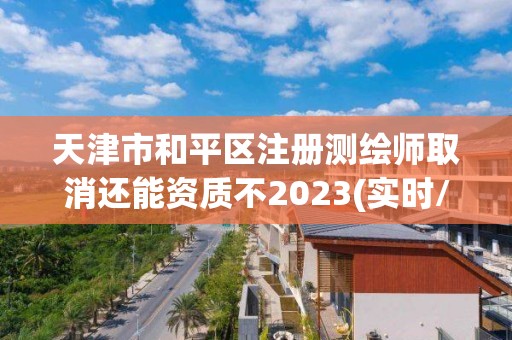 天津市和平区注册测绘师取消还能资质不2023(实时/